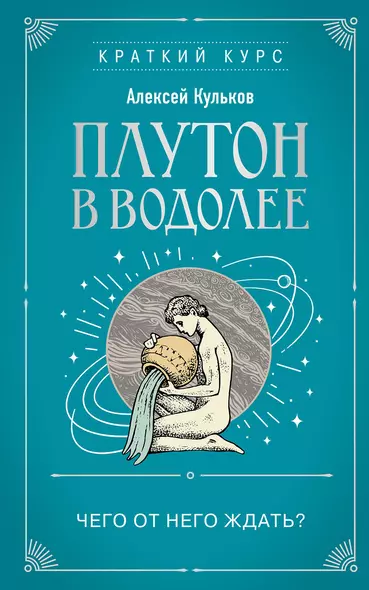 КРАТКИЙ КУРС

Алексей Кульков

ПЛУТОН В ВОДОЛЕЕ

ЧЕГО ОТ НЕГО ЖДАТЬ?